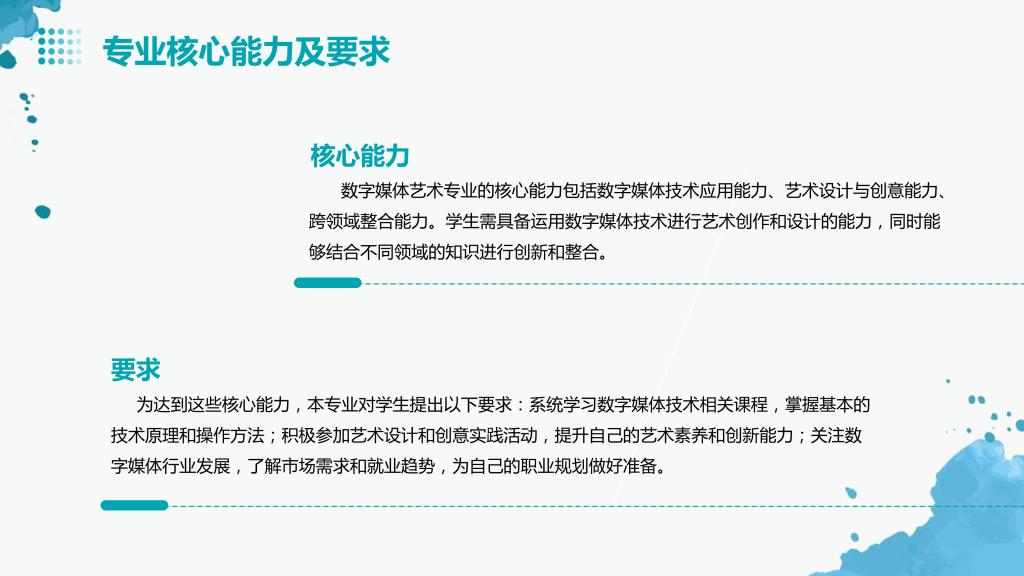 专业核心能力及要求

核心能力

数字媒体艺术专业的核心能力包括数字媒体技术应用能力、艺术设计与创意能力、跨领域整合能力。学生需具备运用数字媒体技术进行艺术创作和设计的能力，同时能够结合不同领域的知识进行创新和整合。

要求

为达到这些核心能力，本专业对学生提出以下要求：系统学习数字媒体技术相关课程，掌握基本的技术原理和操作方法；积极参加艺术设计和创意实践活动，提升自己的艺术素养和创新能力；关注数字媒体行业发展，了解市场需求和就业趋势，为自己的职业规划做好准备。